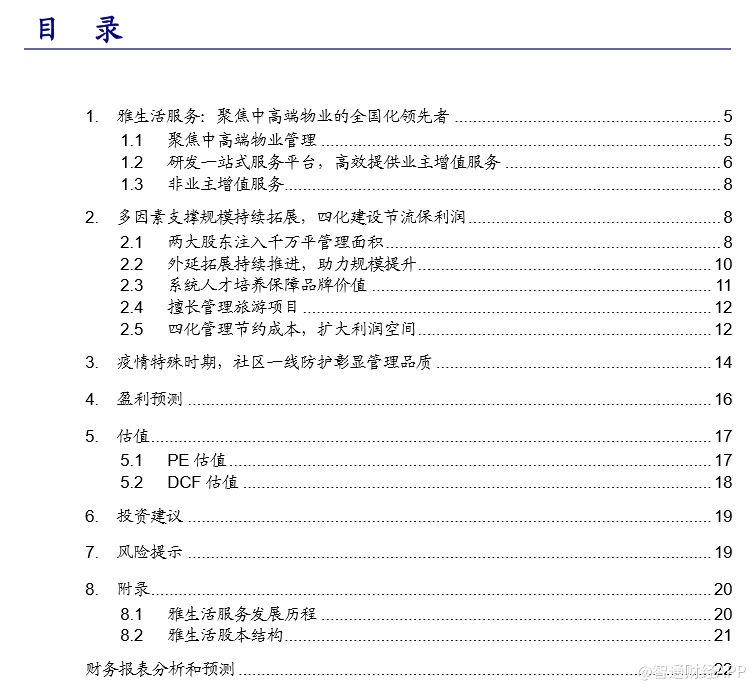 目 录

1. 雅生活服务：聚焦中高端物业的全国化领先者 ........ 5
1.1 聚焦中高端物业管理 ........ 5
1.2 研发一站式服务平台，高效提供业主增值服务 ........ 6
1.3 非业主增值服务 ........ 8

2. 多因素支撑规模持续拓展，四化建设节流保利润 ........ 8
2.1 两大股东注入千万平管理面积 ........ 8
2.2 外延拓展持续推进，助力规模提升 ........ 10
2.3 系统人才培养保障品牌价值 ........ 11
2.4 擅长管理旅游项目 ........ 12
2.5 四化管理节约成本，扩大利润空间 ........ 12

3. 疫情特殊时期，社区一线防护彰显管理品质 ........ 14

4. 盈利预测 ........ 16

5. 估值 ........ 17
5.1 PE 估值 ........ 17
5.2 DCF 估值 ........ 18

6. 投资建议 ........ 19

7. 风险提示 ........ 19

8. 附录 ........ 20
8.1 雅生活服务发展历程 ........ 20
8.2 雅生活股本结构 ........ 21

财务报表分析和预测 ........ 22

@智通财经APP